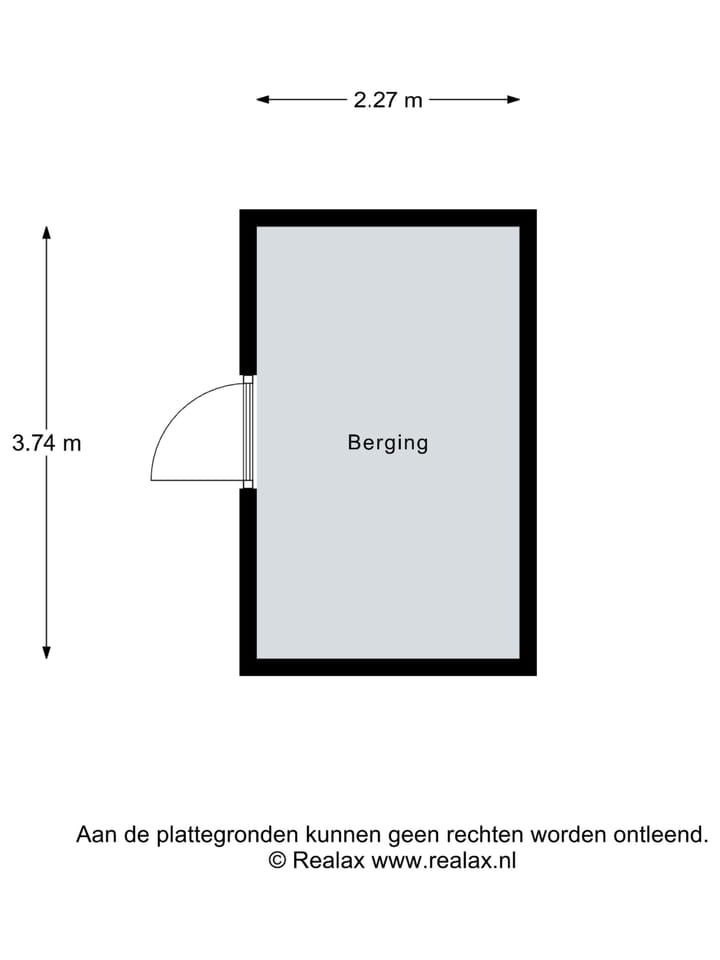 2.27 m

3.74 m

Berging

Aan de plattegronden kunnen geen rechten worden ontleend.
© Realax www.realax.nl